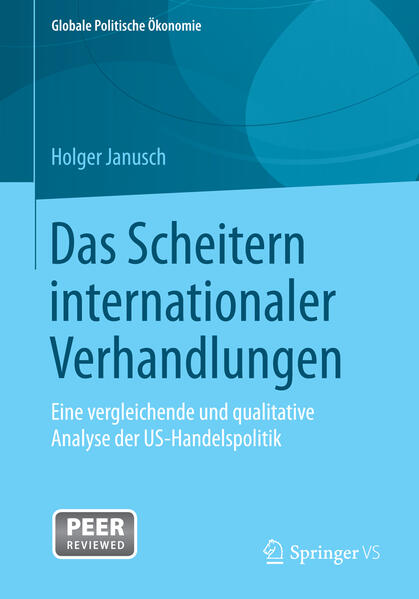 Globale Politische Ökonomie

Holger Janusch

Das Scheitern internationaler Verhandlungen

Eine vergleichende und qualitative Analyse der US-Handelspolitik

PEER REVIEWED

Springer VS